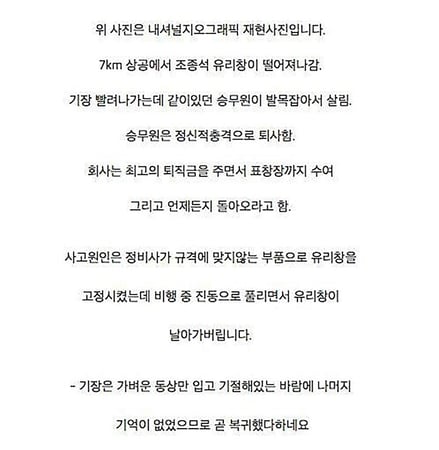 위 사진은 내셔널지오그래픽 재현사진입니다.

7km 상공에서 조종석 유리창이 떨어져나감.

기장 빨려나가는데 같이있던 승무원이 발목잡아서 살림.

승무원은 정신적충격으로 퇴사함.

회사는 최고의 퇴직금을 주면서 표창장까지 수여

그리고 언제든지 돌아오라고 함.

사고원인은 정비사가 규격에 맞지않는 부품으로 유리창을 고정시켰는데 비행 중 진동으로 풀리면서 유리창이 날아가버립니다.

- 기장은 가벼운 동상만 입고 기절해있는 바람에 나머지 기억이 없었으므로 곧 복귀했다하네요